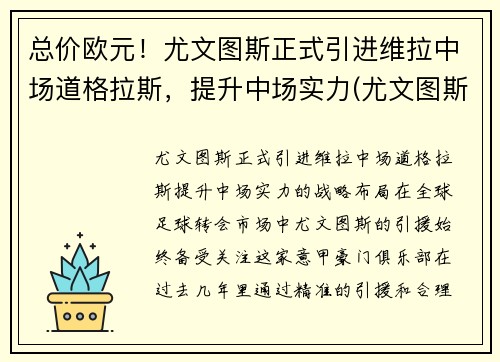 总价欧元！尤文图斯正式引进维拉中场道格拉斯，提升中场实力(尤文图斯

尤文图斯正式引进维拉中场道格拉斯提升中场实力的战略布局在全球足球转会市场中尤文图斯的引援始终备受关注这家意甲豪门俱乐部在过去几年里通过精准的引援和合理